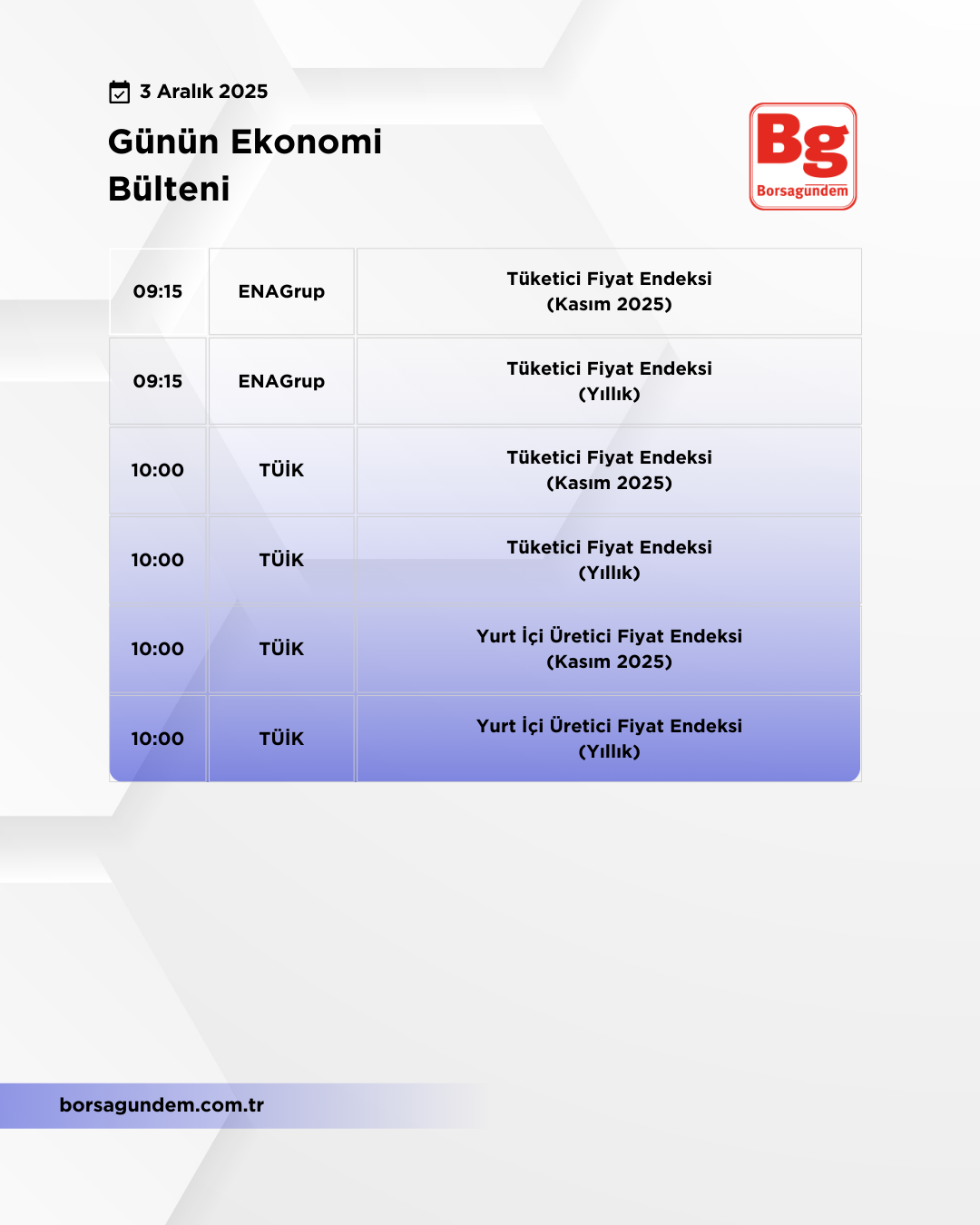 3 Aralık 2025

Günün Ekonomi Bülteni

Bg
Borsagündem

| 09:15 | ENAGrup | Tüketici Fiyat Endeksi (Kasım 2025) |
|---|---|---|
| 09:15 | ENAGrup | Tüketici Fiyat Endeksi (Yıllık) |
| 10:00 | TÜİK | Tüketici Fiyat Endeksi (Kasım 2025) |
| 10:00 | TÜİK | Tüketici Fiyat Endeksi (Yıllık) |
| 10:00 | TÜİK | Yurt İçi Üretici Fiyat Endeksi (Kasım 2025) |
| 10:00 | TÜİK | Yurt İçi Üretici Fiyat Endeksi (Yıllık) |

borsagundem.com.tr